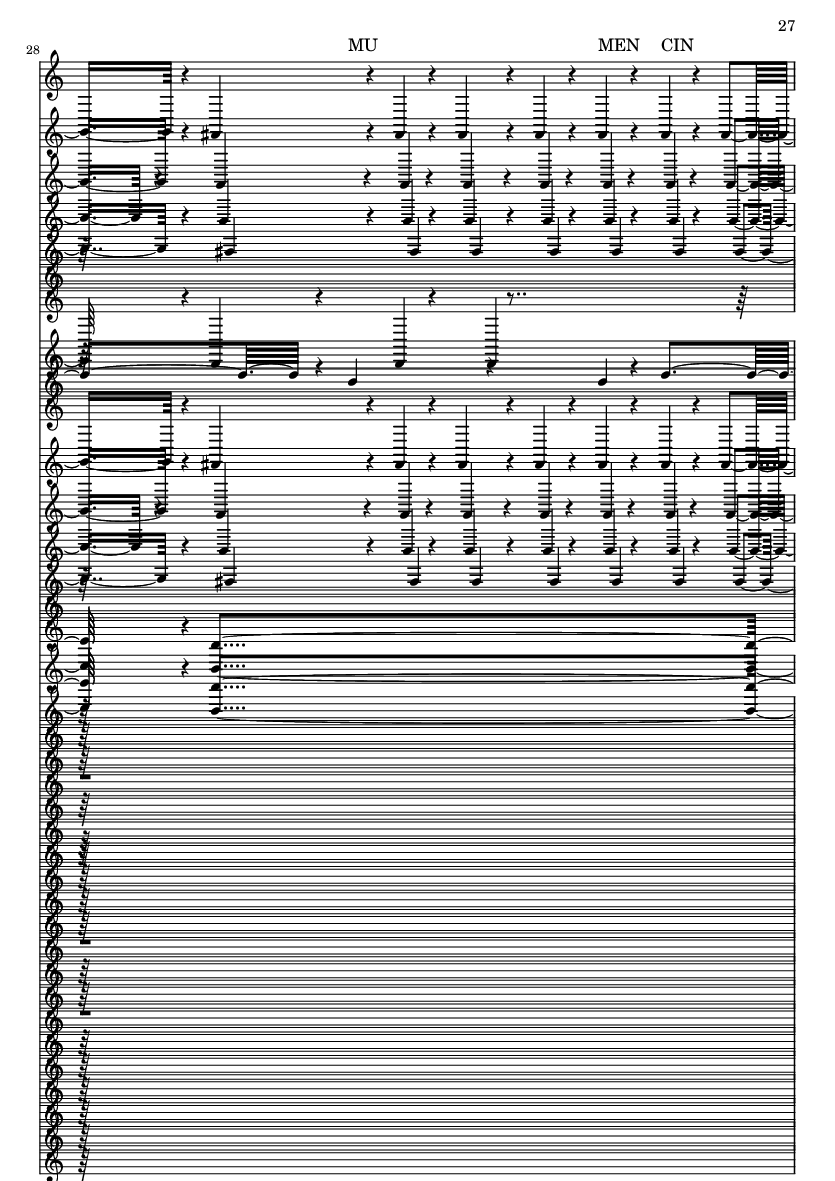 27

28

MU

MEN CIN